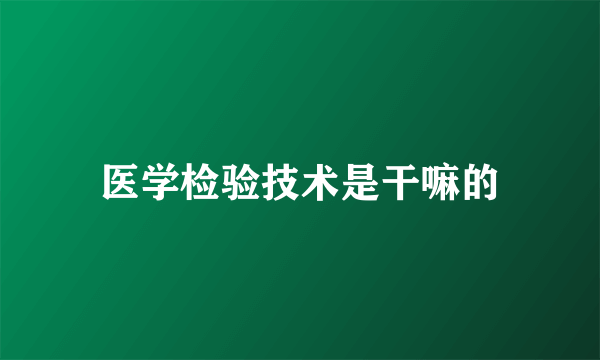 医学检验技术是干嘛的